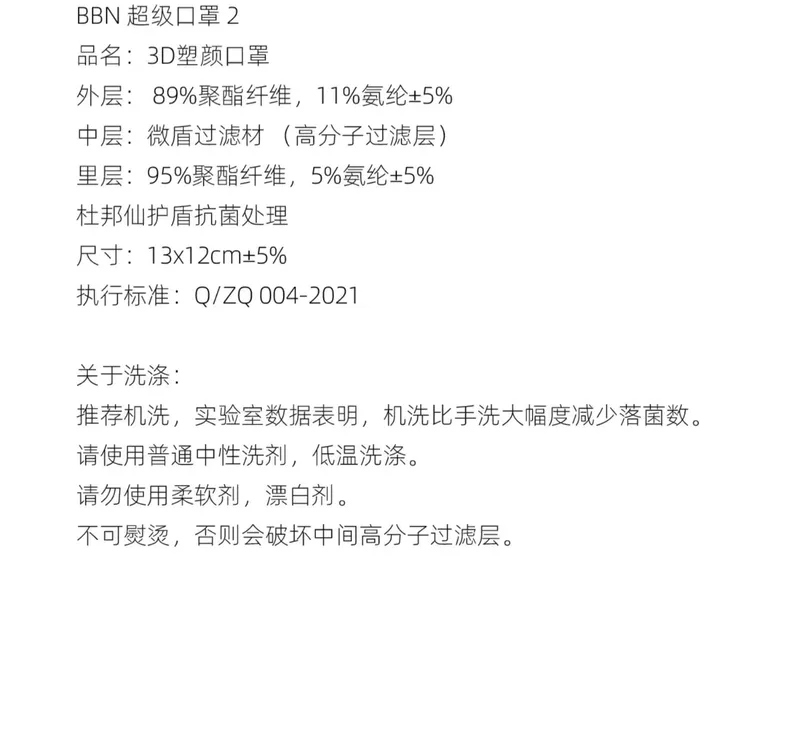 BBN超级口罩2
品名：3D塑颜口罩
外层：89%聚酯纤维，11%氨纶±5%
中层：微盾过滤材（高分子过滤层）
里层：95%聚酯纤维，5%氨纶±5%
杜邦仙护盾抗菌处理
尺寸：13x12cm±5%
执行标准：Q/ZQ 004-2021

关于洗涤：
推荐机洗，实验室数据表明，机洗比手洗大幅度减少落菌数。
请使用普通中性洗剂，低温洗涤。
请勿使用柔软剂，漂白剂。
不可熨烫，否则会破坏中间高分子过滤层。